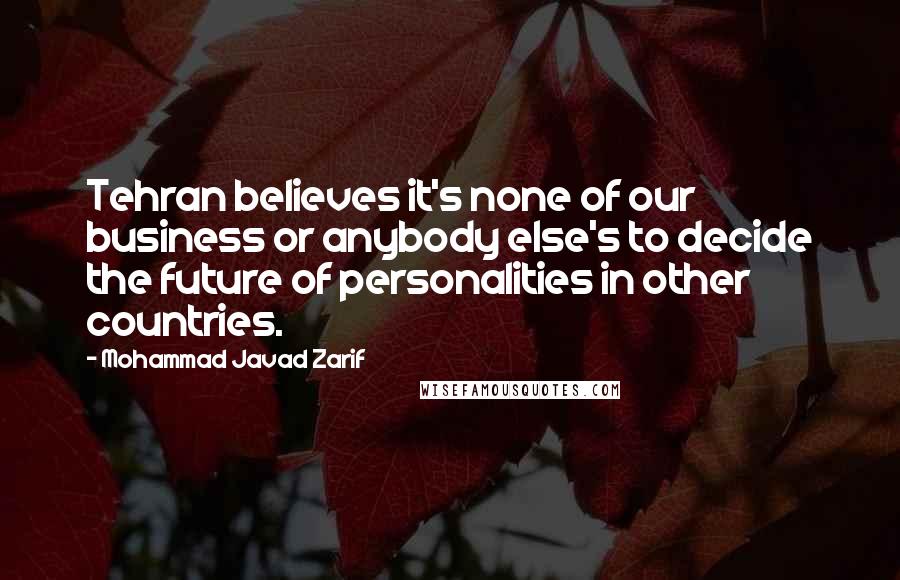 Tehran believes it's none of our business or anybody else's to decide the future of personalities in other countries.

- Mohammad Javad Zarif

WISEFAMOUSQUOTES.COM